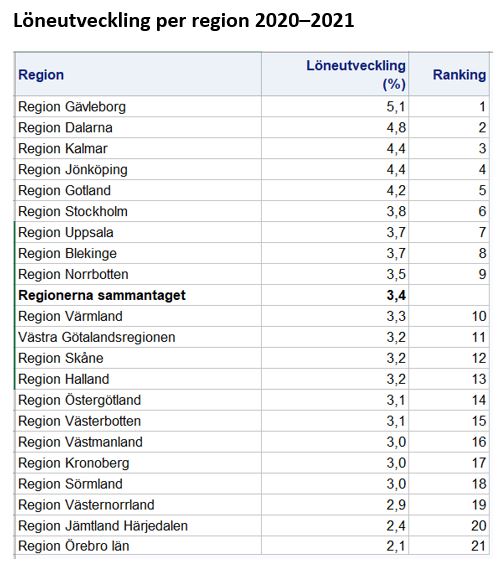 Löneutveckling per region 2020–2021

| Region | Löneutveckling (%) | Ranking |
|---|---|---|
| Region Gävleborg | 5,1 | 1 |
| Region Dalarna | 4,8 | 2 |
| Region Kalmar | 4,4 | 3 |
| Region Jönköping | 4,4 | 4 |
| Region Gotland | 4,2 | 5 |
| Region Stockholm | 3,8 | 6 |
| Region Uppsala | 3,7 | 7 |
| Region Blekinge | 3,7 | 8 |
| Region Norrbotten | 3,5 | 9 |
| **Regionerna sammantaget** | **3,4** | |
| Region Värmland | 3,3 | 10 |
| Västra Götalandsregionen | 3,2 | 11 |
| Region Skåne | 3,2 | 12 |
| Region Halland | 3,2 | 13 |
| Region Östergötland | 3,1 | 14 |
| Region Västerbotten | 3,1 | 15 |
| Region Västmanland | 3,0 | 16 |
| Region Kronoberg | 3,0 | 17 |
| Region Sörmland | 3,0 | 18 |
| Region Västernorrland | 2,9 | 19 |
| Region Jämtland Härjedalen | 2,4 | 20 |
| Region Örebro län | 2,1 | 21 |